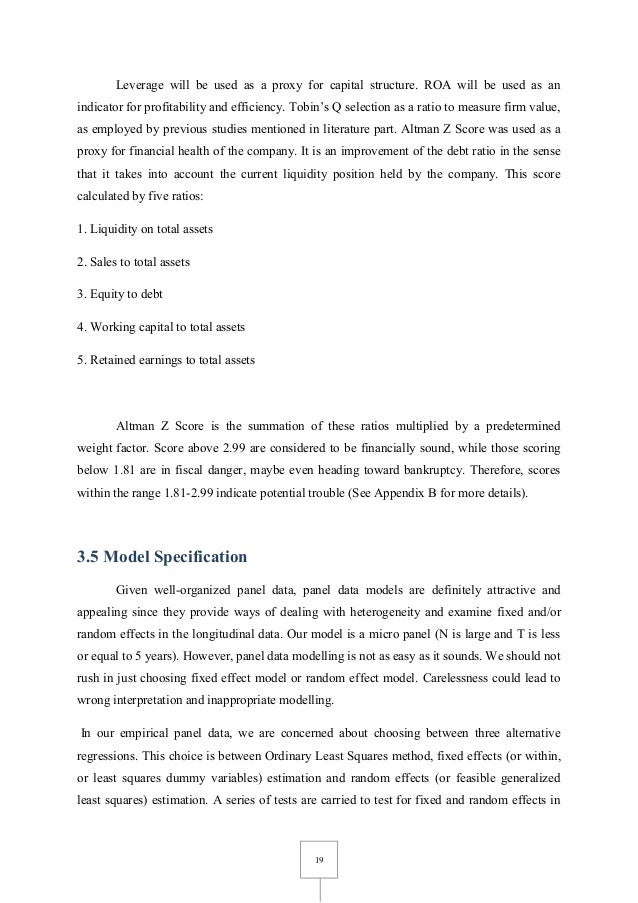 Leverage will be used as a proxy for capital structure. ROA will be used as an indicator for profitability and efficiency. Tobin's Q selection as a ratio to measure firm value, as employed by previous studies mentioned in literature part. Altman Z Score was used as a proxy for financial health of the company. It is an improvement of the debt ratio in the sense that it takes into account the current liquidity position held by the company. This score calculated by five ratios:

1. Liquidity on total assets

2. Sales to total assets

3. Equity to debt

4. Working capital to total assets

5. Retained earnings to total assets

Altman Z Score is the summation of these ratios multiplied by a predetermined weight factor. Score above 2.99 are considered to be financially sound, while those scoring below 1.81 are in fiscal danger, maybe even heading toward bankruptcy. Therefore, scores within the range 1.81-2.99 indicate potential trouble (See Appendix B for more details).

3.5 Model Specification

Given well-organized panel data, panel data models are definitely attractive and appealing since they provide ways of dealing with heterogeneity and examine fixed and/or random effects in the longitudinal data. Our model is a micro panel (N is large and T is less or equal to 5 years). However, panel data modelling is not as easy as it sounds. We should not rush in just choosing fixed effect model or random effect model. Carelessness could lead to wrong interpretation and inappropriate modelling.

In our empirical panel data, we are concerned about choosing between three alternative regressions. This choice is between Ordinary Least Squares method, fixed effects (or within, or least squares dummy variables) estimation and random effects (or feasible generalized least squares) estimation. A series of tests are carried to test for fixed and random effects in

19